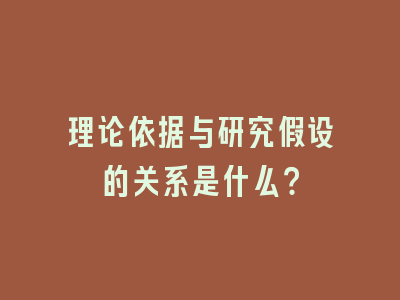 理论依据与研究假设的关系是什么?